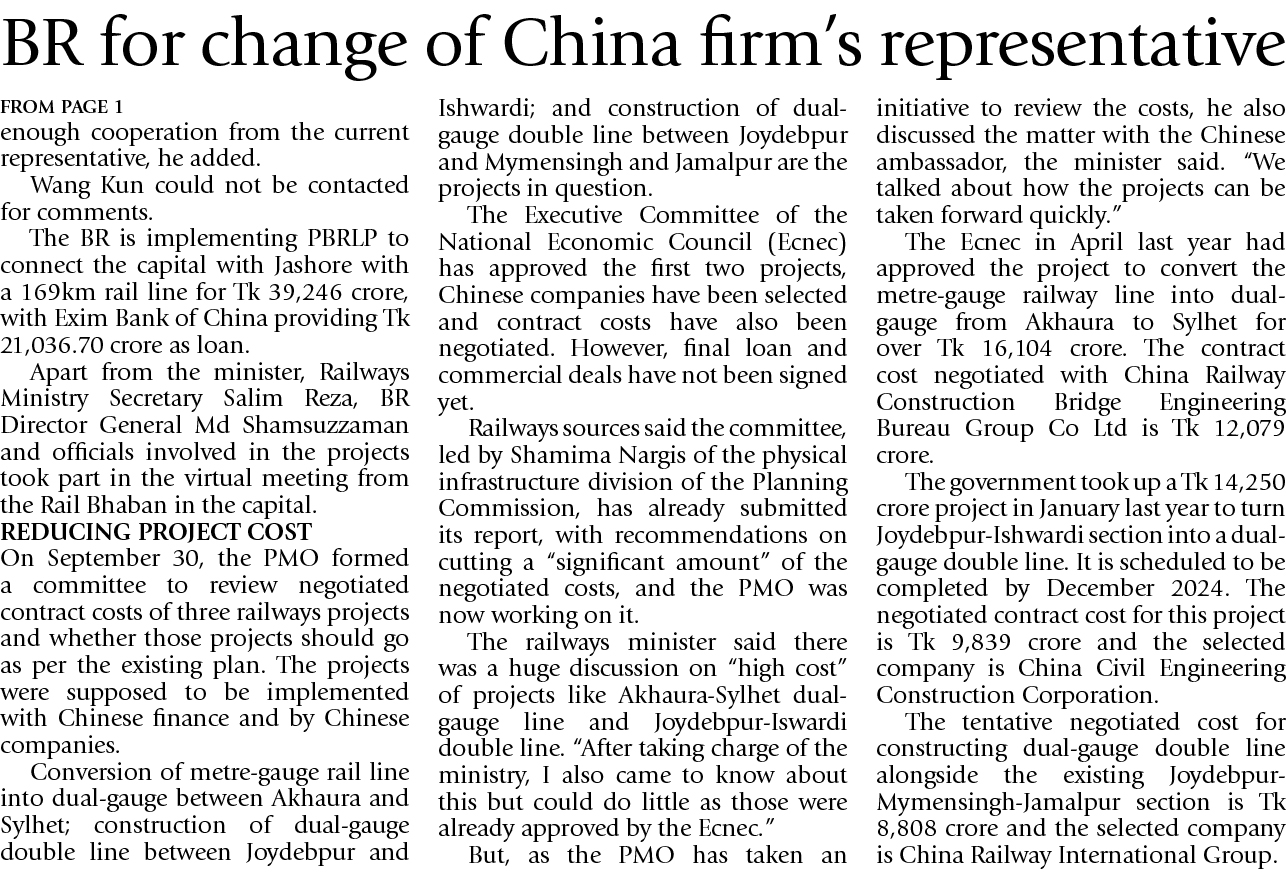 BR for change of China firm's representative

FROM PAGE 1
enough cooperation from the current representative, he added.

Wang Kun could not be contacted for comments.

The BR is implementing PBRLP to connect the capital with Jashore with a 169km rail line for Tk 39,246 crore, with Exim Bank of China providing Tk 21,036.70 crore as loan.

Apart from the minister, Railways Ministry Secretary Salim Reza, BR Director General Md Shamsuzzaman and officials involved in the projects took part in the virtual meeting from the Rail Bhaban in the capital.

REDUCING PROJECT COST
On September 30, the PMO formed a committee to review negotiated contract costs of three railways projects and whether those projects should go as per the existing plan. The projects were supposed to be implemented with Chinese finance and by Chinese companies.

Conversion of metre-gauge rail line into dual-gauge between Akhaura and Sylhet; construction of dual-gauge double line between Joydebpur and Ishwardi; and construction of dual-gauge double line between Joydebpur and Mymensingh and Jamalpur are the projects in question.

The Executive Committee of the National Economic Council (Ecnec) has approved the first two projects, Chinese companies have been selected and contract costs have also been negotiated. However, final loan and commercial deals have not been signed yet.

Railways sources said the committee, led by Shamima Nargis of the physical infrastructure division of the Planning Commission, has already submitted its report, with recommendations on cutting a "significant amount" of the negotiated costs, and the PMO was now working on it.

The railways minister said there was a huge discussion on "high cost" of projects like Akhaura-Sylhet dual-gauge line and Joydebpur-Iswardi double line. "After taking charge of the ministry, I also came to know about this but could do little as those were already approved by the Ecnec."

But, as the PMO has taken an initiative to review the costs, he also discussed the matter with the Chinese ambassador, the minister said. "We talked about how the projects can be taken forward quickly."

The Ecnec in April last year had approved the project to convert the metre-gauge railway line into dual-gauge from Akhaura to Sylhet for over Tk 16,104 crore. The contract cost negotiated with China Railway Construction Bridge Engineering Bureau Group Co Ltd is Tk 12,079 crore.

The government took up a Tk 14,250 crore project in January last year to turn Joydebpur-Ishwardi section into a dual-gauge double line. It is scheduled to be completed by December 2024. The negotiated contract cost for this project is Tk 9,839 crore and the selected company is China Civil Engineering Construction Corporation.

The tentative negotiated cost for constructing dual-gauge double line alongside the existing Joydebpur-Mymensingh-Jamalpur section is Tk 8,808 crore and the selected company is China Railway International Group.